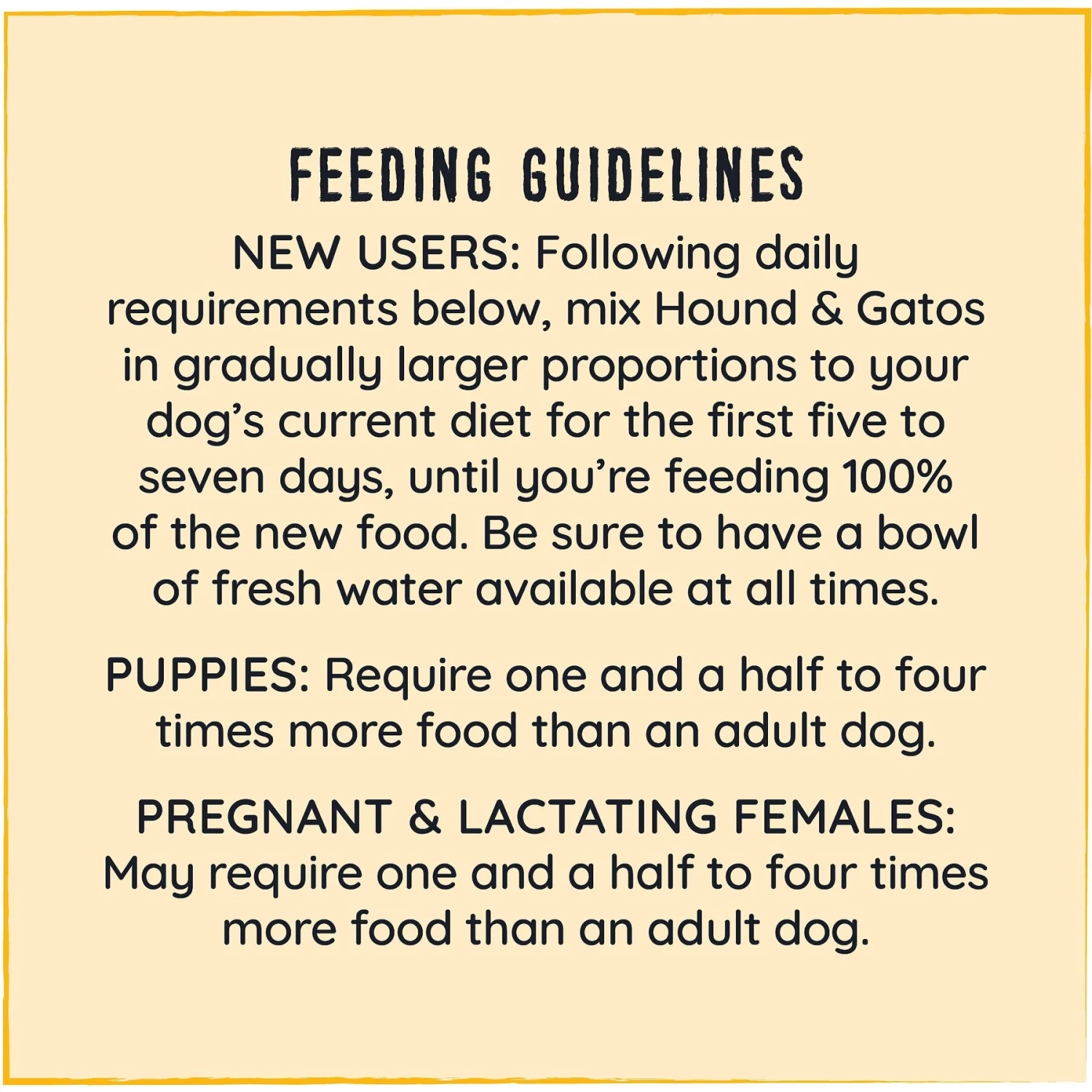 FEEDING GUIDELINES

NEW USERS: Following daily requirements below, mix Hound & Gatos in gradually larger proportions to your dog's current diet for the first five to seven days, until you're feeding 100% of the new food. Be sure to have a bowl of fresh water available at all times.

PUPPIES: Require one and a half to four times more food than an adult dog.

PREGNANT & LACTATING FEMALES: May require one and a half to four times more food than an adult dog.